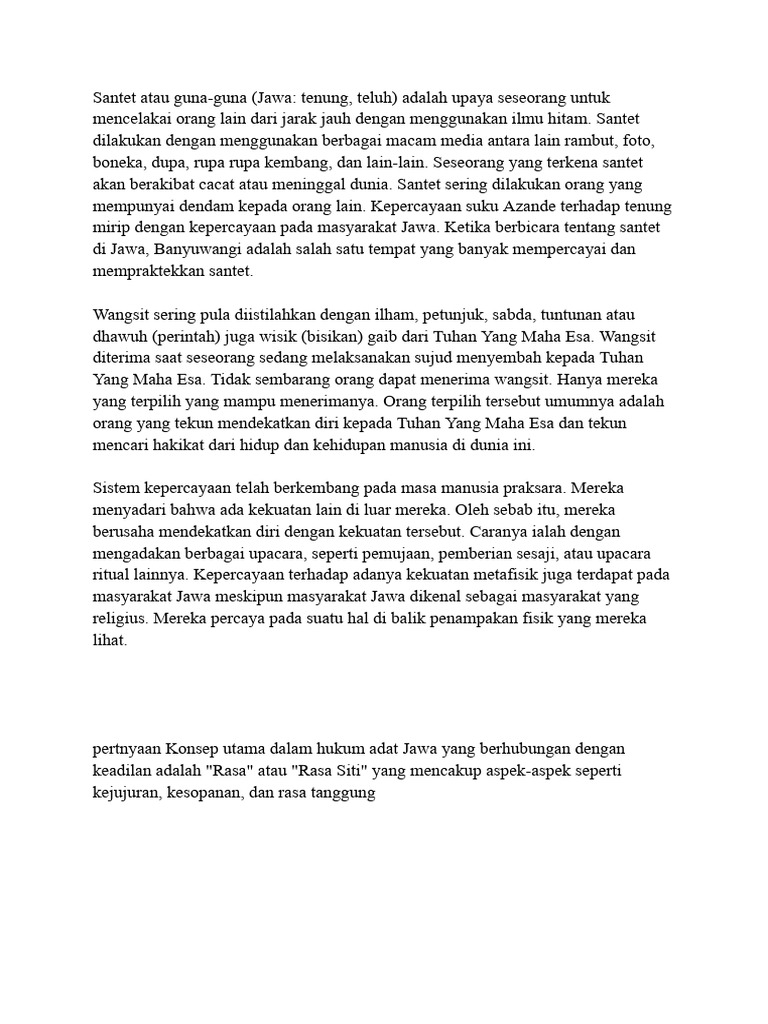 Santet atau guna-guna (Jawa: tenung, teluh) adalah upaya seseorang untuk mencelakai orang lain dari jarak jauh dengan menggunakan ilmu hitam. Santet dilakukan dengan menggunakan berbagai macam media antara lain rambut, foto, boneka, dupa, rupa rupa kembang, dan lain-lain. Seseorang yang terkena santet akan berakibat cacat atau meninggal dunia. Santet sering dilakukan orang yang mempunyai dendam kepada orang lain. Kepercayaan suku Azande terhadap tenung mirip dengan kepercayaan pada masyarakat Jawa. Ketika berbicara tentang santet di Jawa, Banyuwangi adalah salah satu tempat yang banyak mempercayai dan mempraktekkan santet.

Wangsit sering pula diistilahkan dengan ilham, petunjuk, sabda, tuntunan atau dhawuh (perintah) juga wisik (bisikan) gaib dari Tuhan Yang Maha Esa. Wangsit diterima saat seseorang sedang melaksanakan sujud menyembah kepada Tuhan Yang Maha Esa. Tidak sembarang orang dapat menerima wangsit. Hanya mereka yang terpilih yang mampu menerimanya. Orang terpilih tersebut umumnya adalah orang yang tekun mendekatkan diri kepada Tuhan Yang Maha Esa dan tekun mencari hakikat dari hidup dan kehidupan manusia di dunia ini.

Sistem kepercayaan telah berkembang pada masa manusia praksara. Mereka menyadari bahwa ada kekuatan lain di luar mereka. Oleh sebab itu, mereka berusaha mendekatkan diri dengan kekuatan tersebut. Caranya ialah dengan mengadakan berbagai upacara, seperti pemujaan, pemberian sesaji, atau upacara ritual lainnya. Kepercayaan terhadap adanya kekuatan metafisik juga terdapat pada masyarakat Jawa meskipun masyarakat Jawa dikenal sebagai masyarakat yang religius. Mereka percaya pada suatu hal di balik penampakan fisik yang mereka lihat.

pertnyaan Konsep utama dalam hukum adat Jawa yang berhubungan dengan keadilan adalah "Rasa" atau "Rasa Siti" yang mencakup aspek-aspek seperti kejujuran, kesopanan, dan rasa tanggung